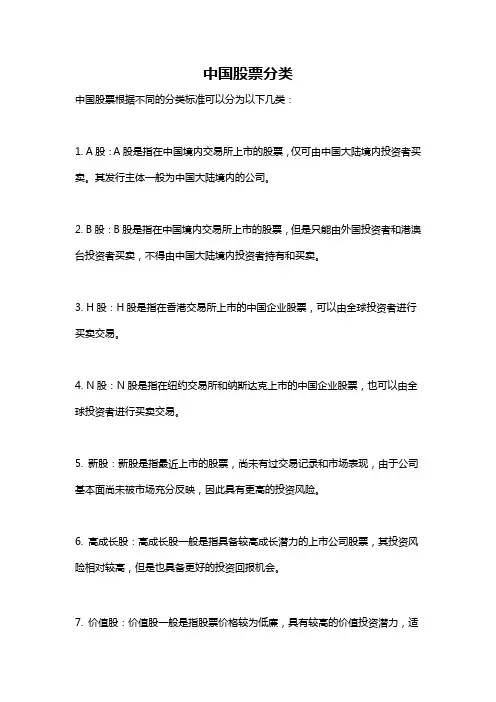 中国股票分类

中国股票根据不同的分类标准可以分为以下几类：

1. A 股：A 股是指在中国境内交易所上市的股票，仅可由中国大陆境内投资者买卖。其发行主体一般为中国大陆境内的公司。

2. B 股：B 股是指在中国境内交易所上市的股票，但是只能由外国投资者和港澳台投资者买卖，不得由中国大陆境内投资者持有和买卖。

3. H 股：H 股是指在香港交易所上市的中国企业股票，可以由全球投资者进行买卖交易。

4. N 股：N 股是指在纽约交易所和纳斯达克上市的中国企业股票，也可以由全球投资者进行买卖交易。

5. 新股：新股是指最近上市的股票，尚未有过交易记录和市场表现，由于公司基本面尚未被市场充分反映，因此具有更高的投资风险。

6. 高成长股：高成长股一般是指具备较高成长潜力的上市公司股票，其投资风险相对较高，但是也具备更好的投资回报机会。

7. 价值股：价值股一般是指股票价格较为低廉，具有较高的价值投资潜力，适